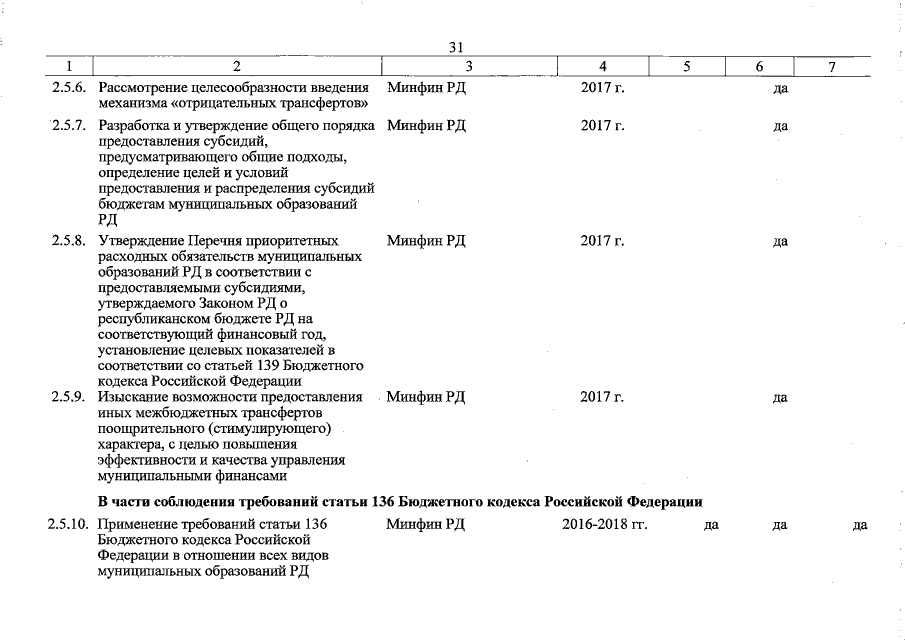 31

| 1 | 2 | 3 | 4 | 5 | 6 | 7 |
|---|---|---|---|---|---|---|
| 2.5.6. | Рассмотрение целесообразности введения механизма «отрицательных трансфертов» | Минфин РД | 2017 г. | | да | |
| 2.5.7. | Разработка и утверждение общего порядка предоставления субсидий, предусматривающего общие подходы, определение целей и условий предоставления и распределения субсидий бюджетам муниципальных образований РД | Минфин РД | 2017 г. | | да | |
| 2.5.8. | Утверждение Перечня приоритетных расходных обязательств муниципальных образований РД в соответствии с предоставляемыми субсидиями, утверждаемого Законом РД о республиканском бюджете РД на соответствующий финансовый год, установление целевых показателей в соответствии со статьей 139 Бюджетного кодекса Российской Федерации | Минфин РД | 2017 г. | | да | |
| 2.5.9. | Изыскание возможности предоставления иных межбюджетных трансфертов поощрительного (стимулирующего) характера, с целью повышения эффективности и качества управления муниципальными финансами | Минфин РД | 2017 г. | | да | |
| | **В части соблюдения требований статьи 136 Бюджетного кодекса Российской Федерации** | | | | | |
| 2.5.10. | Применение требований статьи 136 Бюджетного кодекса Российской Федерации в отношении всех видов муниципальных образований РД | Минфин РД | 2016-2018 гг. | да | да | да |